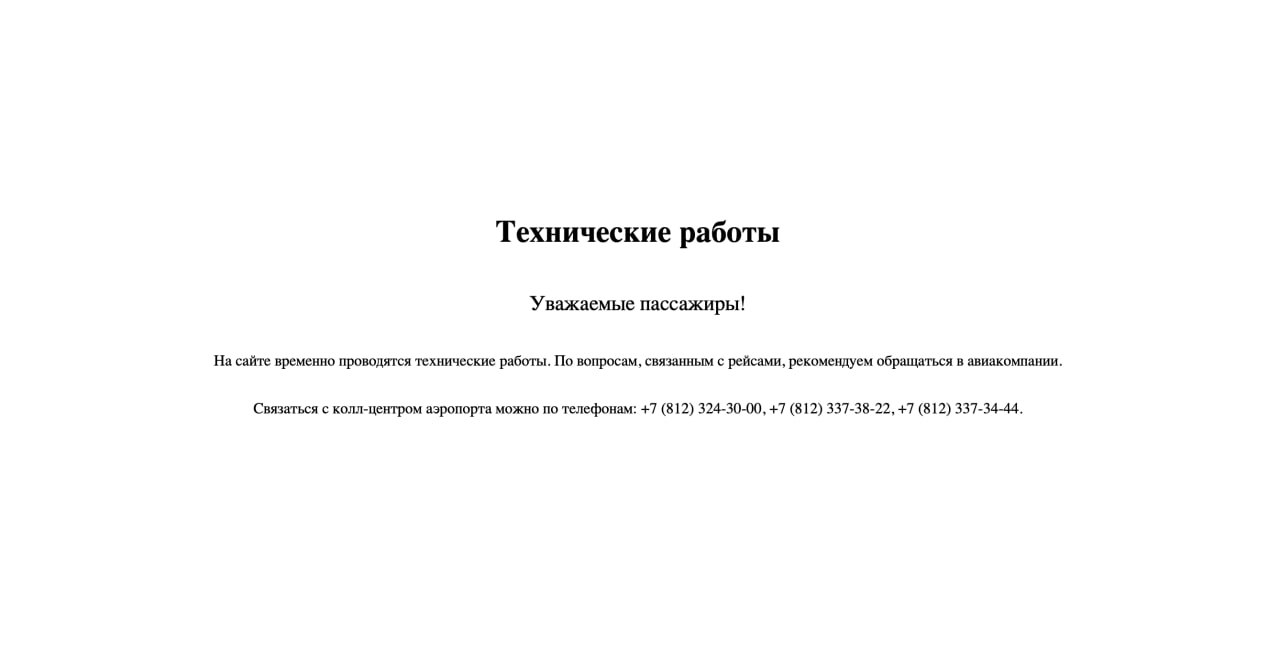 Технические работы

Уважаемые пассажиры!

На сайте временно проводятся технические работы. По вопросам, связанным с рейсами, рекомендуем обращаться в авиакомпании.

Связаться с колл-центром аэропорта можно по телефонам: +7 (812) 324-30-00, +7 (812) 337-38-22, +7 (812) 337-34-44.